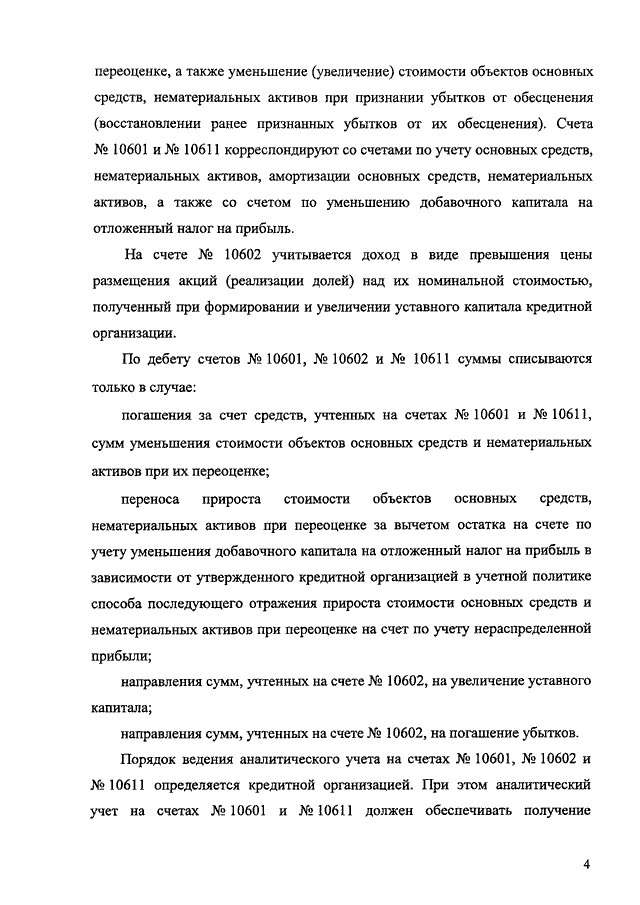 переоценке, а также уменьшение (увеличение) стоимости объектов основных средств, нематериальных активов при признании убытков от обесценения (восстановлении ранее признанных убытков от их обесценения). Счета № 10601 и № 10611 корреспондируют со счетами по учету основных средств, нематериальных активов, амортизации основных средств, нематериальных активов, а также со счетом по уменьшению добавочного капитала на отложенный налог на прибыль.

На счете № 10602 учитывается доход в виде превышения цены размещения акций (реализации долей) над их номинальной стоимостью, полученный при формировании и увеличении уставного капитала кредитной организации.

По дебету счетов № 10601, № 10602 и № 10611 суммы списываются только в случае:

погашения за счет средств, учтенных на счетах № 10601 и № 10611, сумм уменьшения стоимости объектов основных средств и нематериальных активов при их переоценке;

переноса прироста стоимости объектов основных средств, нематериальных активов при переоценке за вычетом остатка на счете по учету уменьшения добавочного капитала на отложенный налог на прибыль в зависимости от утвержденного кредитной организацией в учетной политике способа последующего отражения прироста стоимости основных средств и нематериальных активов при переоценке на счет по учету нераспределенной прибыли;

направления сумм, учтенных на счете № 10602, на увеличение уставного капитала;

направления сумм, учтенных на счете № 10602, на погашение убытков.

Порядок ведения аналитического учета на счетах № 10601, № 10602 и № 10611 определяется кредитной организацией. При этом аналитический учет на счетах № 10601 и № 10611 должен обеспечивать получение

4